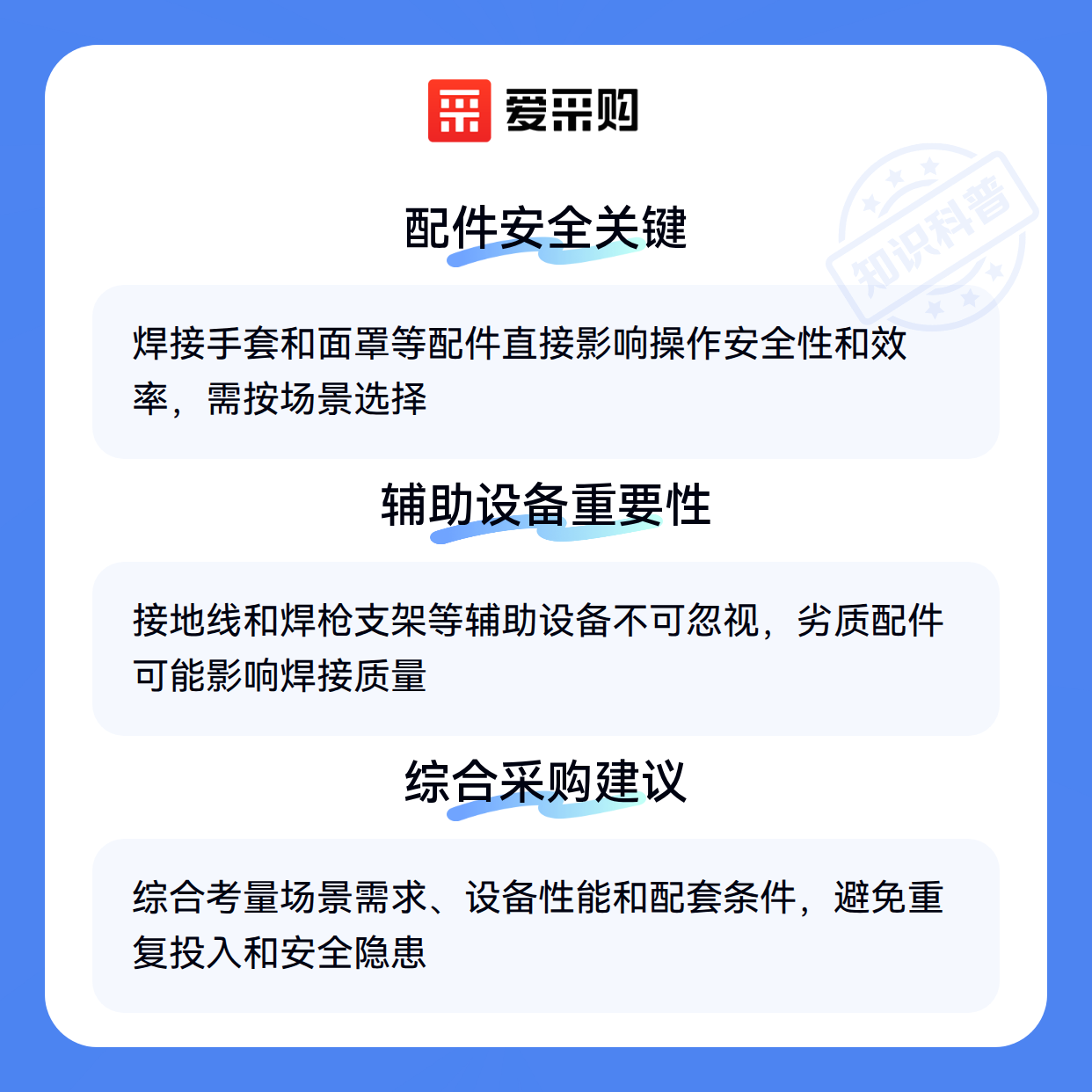 爱采购

配件安全关键

焊接手套和面罩等配件直接影响操作安全性和效率，需按场景选择

辅助设备重要性

接地线和焊枪支架等辅助设备不可忽视，劣质配件可能影响焊接质量

综合采购建议

综合考量场景需求、设备性能和配套条件，避免重复投入和安全隐患

知识科普